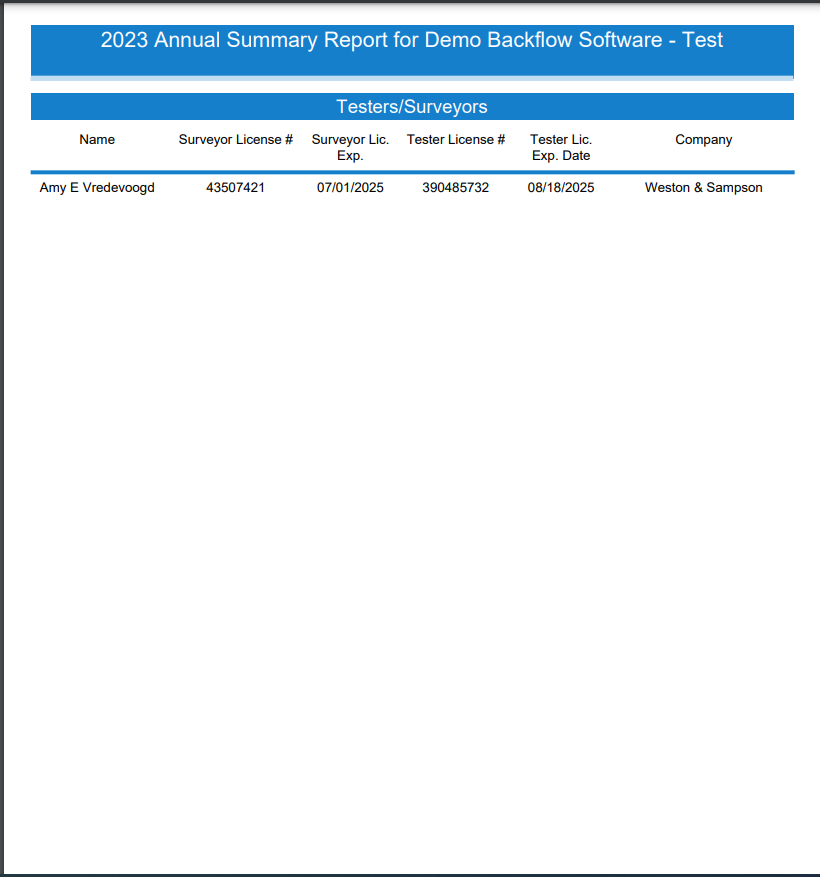 2023 Annual Summary Report for Demo Backflow Software - Test

Testers/Surveyors

| Name | Surveyor License # | Surveyor Lic. Exp. | Tester License # | Tester Lic. Exp. Date | Company |
|---|---|---|---|---|---|
| Amy E Vredevoogd | 43507421 | 07/01/2025 | 390485732 | 08/18/2025 | Weston & Sampson |